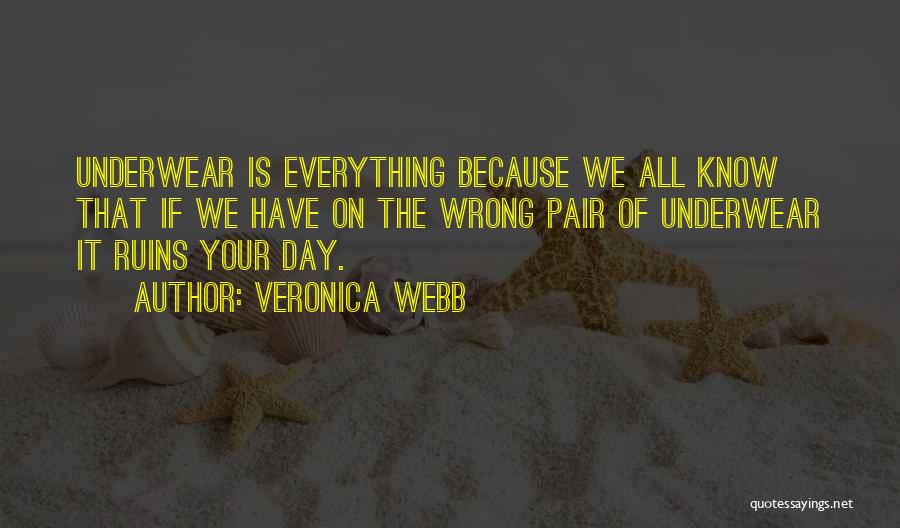 UNDERWEAR IS EVERYTHING BECAUSE WE ALL KNOW THAT IF WE HAVE ON THE WRONG PAIR OF UNDERWEAR IT RUINS YOUR DAY.

AUTHOR: VERONICA WEBB

quotessayings.net